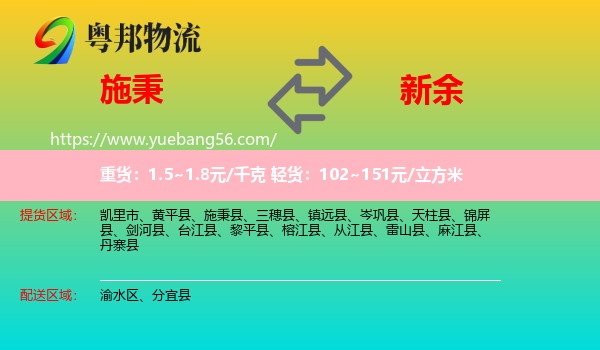 粤邦物流

施秉

新余

https://www.yuebang56.com/

重货：1.5~1.8元/千克 轻货：102~151元/立方米

提货区域：

凯里市、黄平县、施秉县、三穗县、镇远县、岑巩县、天柱县、锦屏县、剑河县、台江县、黎平县、榕江县、从江县、雷山县、麻江县、丹寨县

配送区域：

渝水区、分宜县